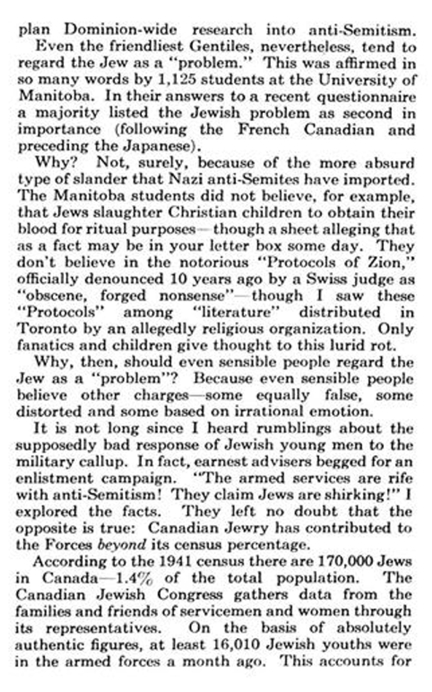 plan Dominion-wide research into anti-Semitism.

Even the friendliest Gentiles, nevertheless, tend to regard the Jew as a "problem." This was affirmed in so many words by 1,125 students at the University of Manitoba. In their answers to a recent questionnaire a majority listed the Jewish problem as second in importance (following the French Canadian and preceding the Japanese).

Why? Not, surely, because of the more absurd type of slander that Nazi anti-Semites have imported. The Manitoba students did not believe, for example, that Jews slaughter Christian children to obtain their blood for ritual purposes—though a sheet alleging that as a fact may be in your letter box some day. They don't believe in the notorious "Protocols of Zion," officially denounced 10 years ago by a Swiss judge as "obscene, forged nonsense"—though I saw these "Protocols" among "literature" distributed in Toronto by an allegedly religious organization. Only fanatics and children give thought to this lurid rot.

Why, then, should even sensible people regard the Jew as a "problem"? Because even sensible people believe other charges—some equally false, some distorted and some based on irrational emotion.

It is not long since I heard rumblings about the supposedly bad response of Jewish young men to the military callup. In fact, earnest advisers begged for an enlistment campaign. "The armed services are rife with anti-Semitism! They claim Jews are shirking!" I explored the facts. They left no doubt that the opposite is true: Canadian Jewry has contributed to the Forces beyond its census percentage.

According to the 1941 census there are 170,000 Jews in Canada—1.4% of the total population. The Canadian Jewish Congress gathers data from the families and friends of servicemen and women through its representatives. On the basis of absolutely authentic figures, at least 16,010 Jewish youths were in the armed forces a month ago. This accounts for